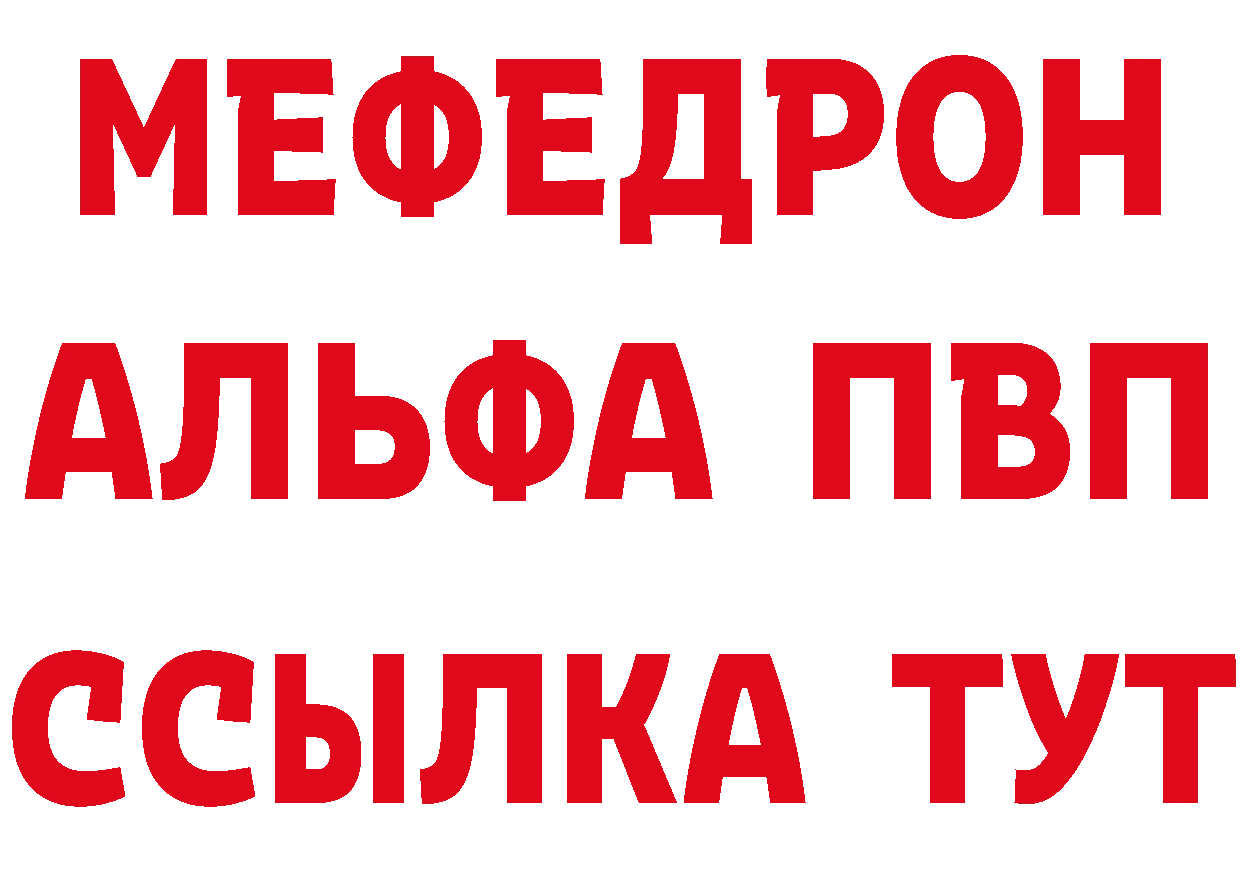 МЕФЕДРОН
АЛЬФА ПВП
ССЫЛКА ТУТ